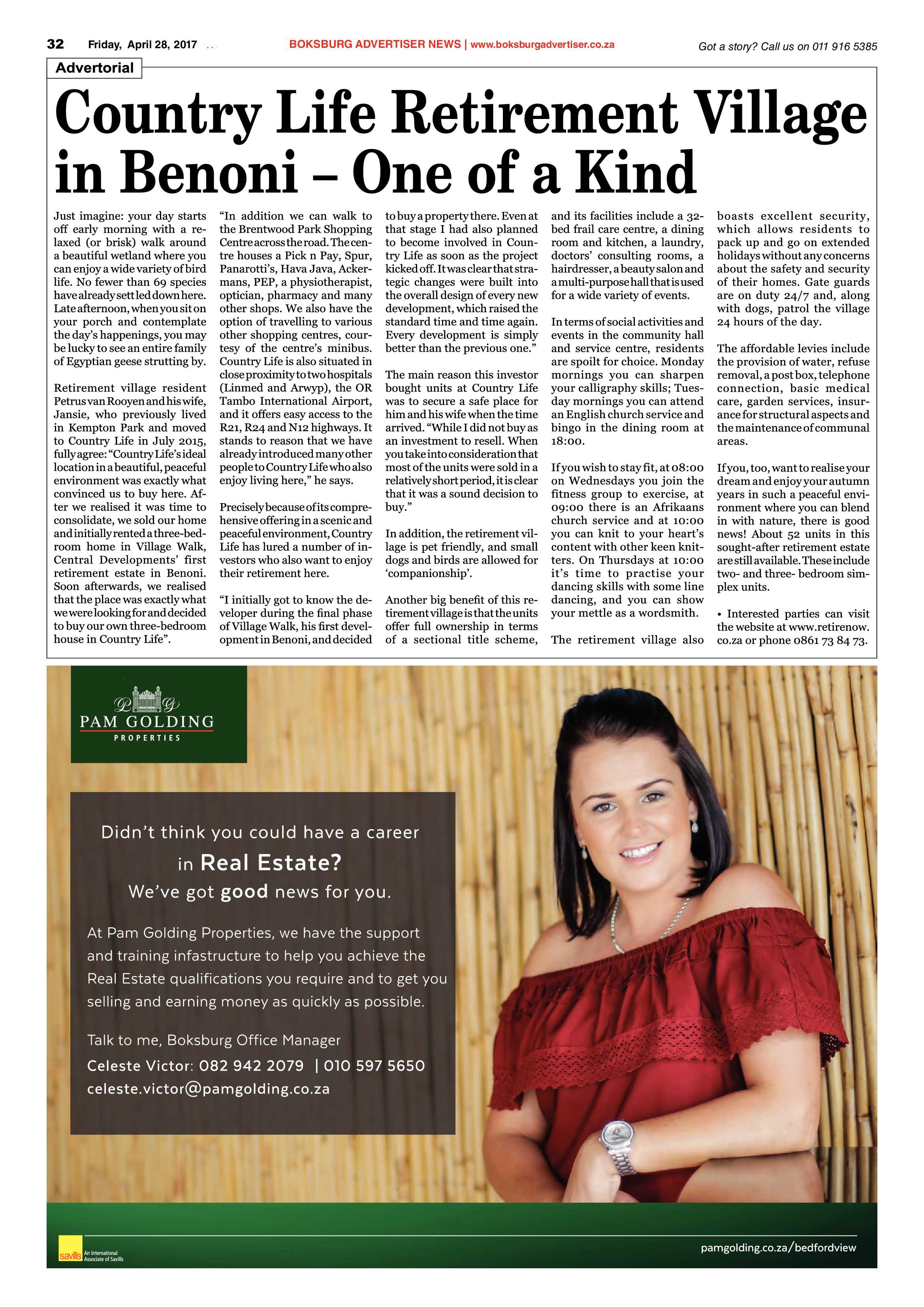 32 Friday, April 28, 2017

BOKSBURG ADVERTISER NEWS | www.boksburgadvertiser.co.za

Got a story? Call us on 011 916 5385

Advertorial

Country Life Retirement Village in Benoni – One of a Kind

Just imagine: your day starts off early morning with a relaxed (or brisk) walk around a beautiful wetland where you can enjoy a wide variety of bird life. No fewer than 69 species have already settled down here. Late afternoon, when you sit on your porch and contemplate the day's happenings, you may be lucky to see an entire family of Egyptian geese strutting by.

Retirement village resident Petrus van Rooyen and his wife, Jansie, who previously lived in Kempton Park and moved to Country Life in July 2015, fully agree: "Country Life's ideal location in a beautiful, peaceful environment was exactly what convinced us to buy here. After we realised it was time to consolidate, we sold our home and initially rented a three-bedroom home in Village Walk, Central Developments' first retirement estate in Benoni. Soon afterwards, we realised that the place was exactly what we were looking for and decided to buy our own three-bedroom house in Country Life".

"In addition we can walk to the Brentwood Park Shopping Centre across the road. The centre houses a Pick n Pay, Spur, Panarotti's, Hava Java, Ackermans, PEP, a physiotherapist, optician, pharmacy and many other shops. We also have the option of travelling to various other shopping centres, courtesy of the centre's minibus. Country Life is also situated in close proximity to two hospitals (Linmed and Arwyp), the OR Tambo International Airport, and it offers easy access to the R21, R24 and N12 highways. It stands to reason that we have already introduced many other people to Country Life who also enjoy living here," he says.

Precisely because of its comprehensive offering in a scenic and peaceful environment, Country Life has lured a number of investors who also want to enjoy their retirement here.

"I initially got to know the developer during the final phase of Village Walk, his first development in Benoni, and decided to buy a property there. Even at that stage I had also planned to become involved in Country Life as soon as the project kicked off. It was clear that strategic changes were built into the overall design of every new development, which raised the standard time and time again. Every development is simply better than the previous one."

The main reason this investor bought units at Country Life was to secure a safe place for him and his wife when the time arrived. "While I did not buy as an investment to resell. When you take into consideration that most of the units were sold in a relatively short period, it is clear that it was a sound decision to buy."

In addition, the retirement village is pet friendly, and small dogs and birds are allowed for 'companionship'.

Another big benefit of this retirement village is that the units offer full ownership in terms of a sectional title scheme, and its facilities include a 32-bed frail care centre, a dining room and kitchen, a laundry, doctors' consulting rooms, a hairdresser, a beauty salon and a multi-purpose hall that is used for a wide variety of events.

In terms of social activities and events in the community hall and service centre, residents are spoilt for choice. Monday mornings you can sharpen your calligraphy skills; Tuesday mornings you can attend an English church service and bingo in the dining room at 18:00.

If you wish to stay fit, at 08:00 on Wednesdays you join the fitness group to exercise, at 09:00 there is an Afrikaans church service and at 10:00 you can knit to your heart's content with other keen knitters. On Thursdays at 10:00 it's time to practise your dancing skills with some line dancing, and you can show your mettle as a wordsmith.

The retirement village also boasts excellent security, which allows residents to pack up and go on extended holidays without any concerns about the safety and security of their homes. Gate guards are on duty 24/7 and, along with dogs, patrol the village 24 hours of the day.

The affordable levies include the provision of water, refuse removal, a post box, telephone connection, basic medical care, garden services, insurance for structural aspects and the maintenance of communal areas.

If you, too, want to realise your dream and enjoy your autumn years in such a peaceful environment where you can blend in with nature, there is good news! About 52 units in this sought-after retirement estate are still available. These include two- and three- bedroom simplex units.

• Interested parties can visit the website at www.retirenow.co.za or phone 0861 73 84 73.

PAM GOLDING
PROPERTIES

Didn't think you could have a career in Real Estate?
We've got good news for you.

At Pam Golding Properties, we have the support and training infastructure to help you achieve the Real Estate qualifications you require and to get you selling and earning money as quickly as possible.

Talk to me, Boksburg Office Manager
Celeste Victor: 082 942 2079 | 010 597 5650
celeste.victor@pamgolding.co.za

savills An International Associate of Savills

pamgolding.co.za/bedfordview